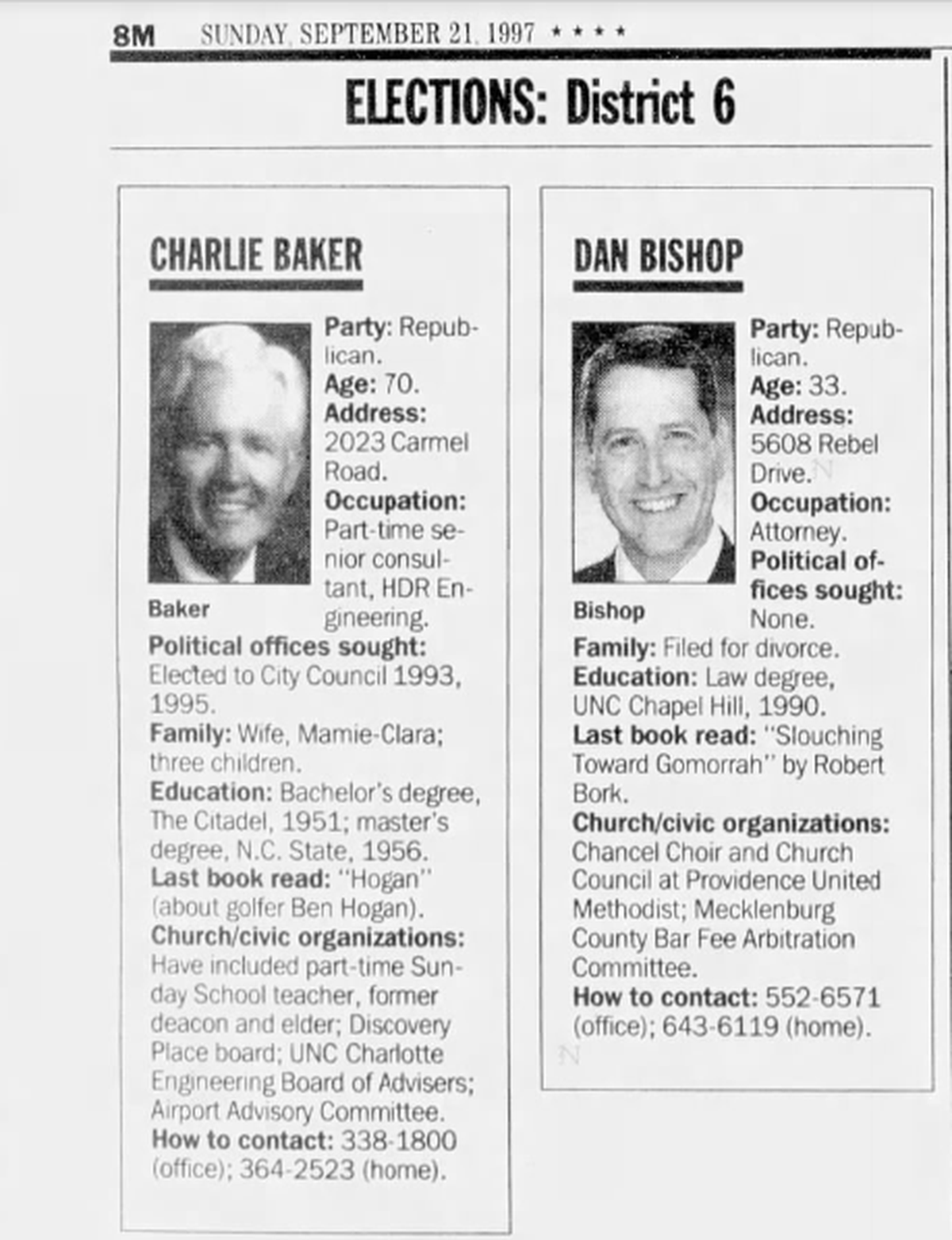 8M SUNDAY, SEPTEMBER 21, 1997 ★★★★

ELECTIONS: District 6

CHARLIE BAKER

Baker

Party: Republican.
Age: 70.
Address: 2023 Carmel Road.
Occupation: Part-time senior consultant, HDR Engineering.
Political offices sought: Elected to City Council 1993, 1995.
Family: Wife, Mamie-Clara; three children.
Education: Bachelor's degree, The Citadel, 1951; master's degree, N.C. State, 1956.
Last book read: "Hogan" (about golfer Ben Hogan).
Church/civic organizations: Have included part-time Sunday School teacher, former deacon and elder; Discovery Place board; UNC Charlotte Engineering Board of Advisers; Airport Advisory Committee.
How to contact: 338-1800 (office); 364-2523 (home).

DAN BISHOP

Bishop

Party: Republican.
Age: 33.
Address: 5608 Rebel Drive.
Occupation: Attorney.
Political offices sought: None.
Family: Filed for divorce.
Education: Law degree, UNC Chapel Hill, 1990.
Last book read: "Slouching Toward Gomorrah" by Robert Bork.
Church/civic organizations: Chancel Choir and Church Council at Providence United Methodist; Mecklenburg County Bar Fee Arbitration Committee.
How to contact: 552-6571 (office); 643-6119 (home).